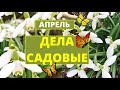 АПРЕЛЬ

ДЕЛА САДОВЫЕ